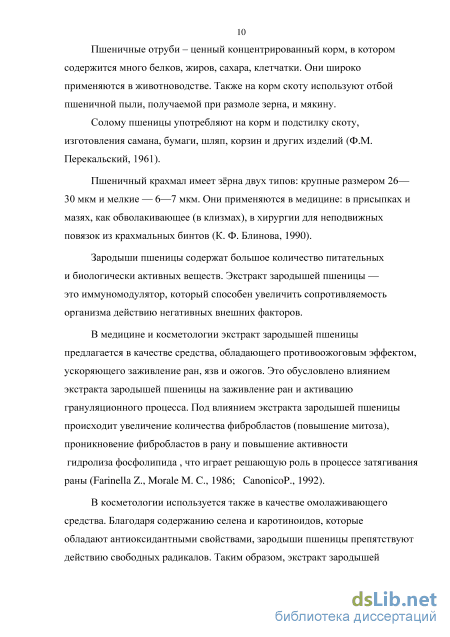 10

Пшеничные отруби – ценный концентрированный корм, в котором содержится много белков, жиров, сахара, клетчатки. Они широко применяются в животноводстве. Также на корм скоту используют отбой пшеничной пыли, получаемой при размоле зерна, и мякину.

Солому пшеницы употребляют на корм и подстилку скоту, изготовления самана, бумаги, шляп, корзин и других изделий (Ф.М. Перекальский, 1961).

Пшеничный крахмал имеет зёрна двух типов: крупные размером 26—30 мкм и мелкие — 6—7 мкм. Они применяются в медицине: в присыпках и мазях, как обволакивающее (в клизмах), в хирургии для неподвижных повязок из крахмальных бинтов (К. Ф. Блинова, 1990).

Зародыши пшеницы содержат большое количество питательных и биологически активных веществ. Экстракт зародышей пшеницы — это иммуномодулятор, который способен увеличить сопротивляемость организма действию негативных внешних факторов.

В медицине и косметологии экстракт зародышей пшеницы предлагается в качестве средства, обладающего противоожоговым эффектом, ускоряющего заживление ран, язв и ожогов. Это обусловлено влиянием экстракта зародышей пшеницы на заживление ран и активацию грануляционного процесса. Под влиянием экстракта зародышей пшеницы происходит увеличение количества фибробластов (повышение митоза), проникновение фибробластов в рану и повышение активности гидролиза фосфолипида , что играет решающую роль в процессе затягивания раны (Farinella Z., Morale M. C., 1986; CanonicoP., 1992).

В косметологии используется также в качестве омолаживающего средства. Благодаря содержанию селена и каротиноидов, которые обладают антиоксидантными свойствами, зародыши пшеницы препятствуют действию свободных радикалов. Таким образом, экстракт зародышей

dsLib.net
библиотека диссертаций